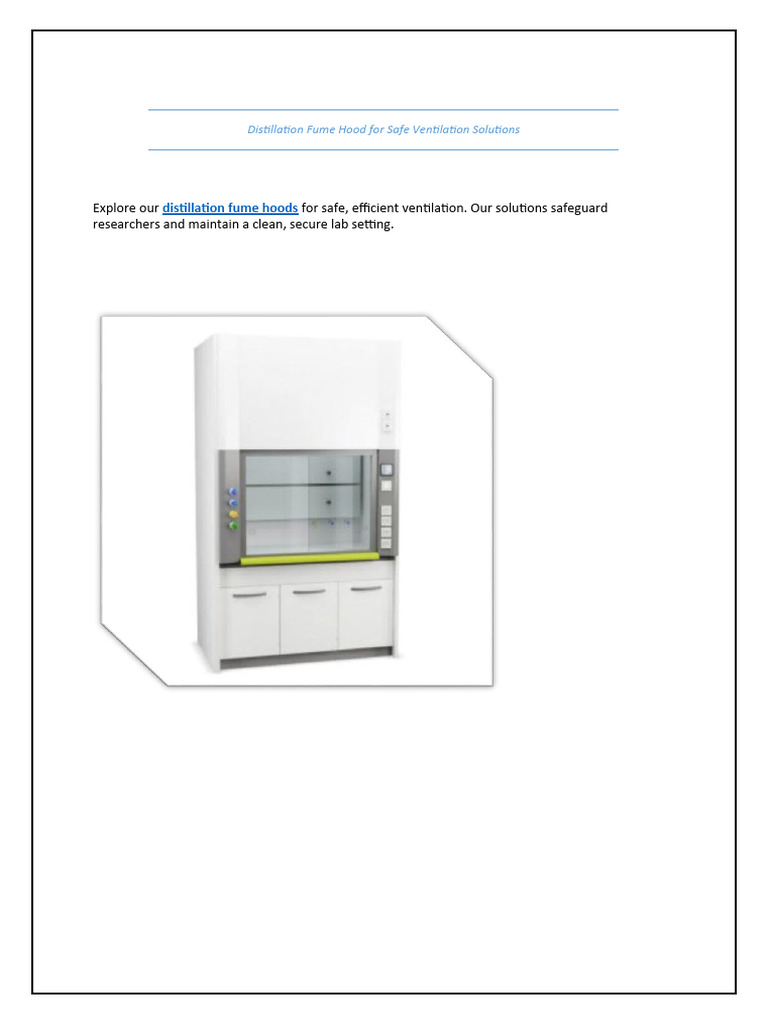 Distillation Fume Hood for Safe Ventilation Solutions

Explore our distillation fume hoods for safe, efficient ventilation. Our solutions safeguard researchers and maintain a clean, secure lab setting.